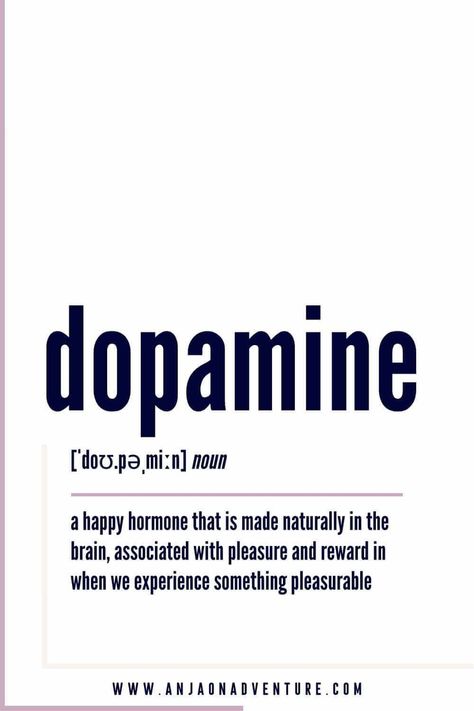 dopamine

[ˈdoʊ.pəˌmiːn] noun

a happy hormone that is made naturally in the brain, associated with pleasure and reward in when we experience something pleasurable

WWW.ANJAONADVENTURE.COM